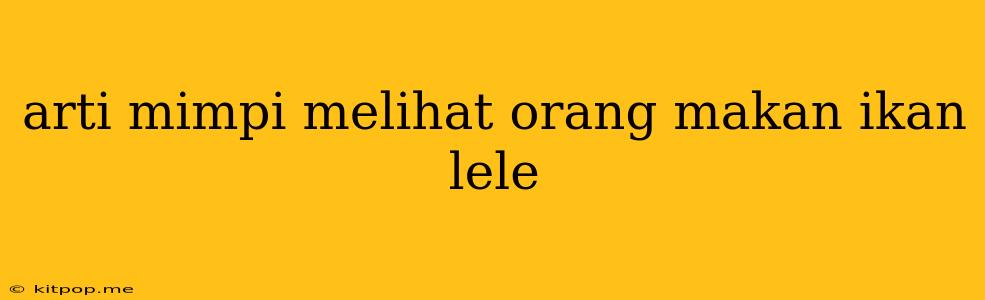 arti mimpi melihat orang makan ikan lele

© kitpop.me